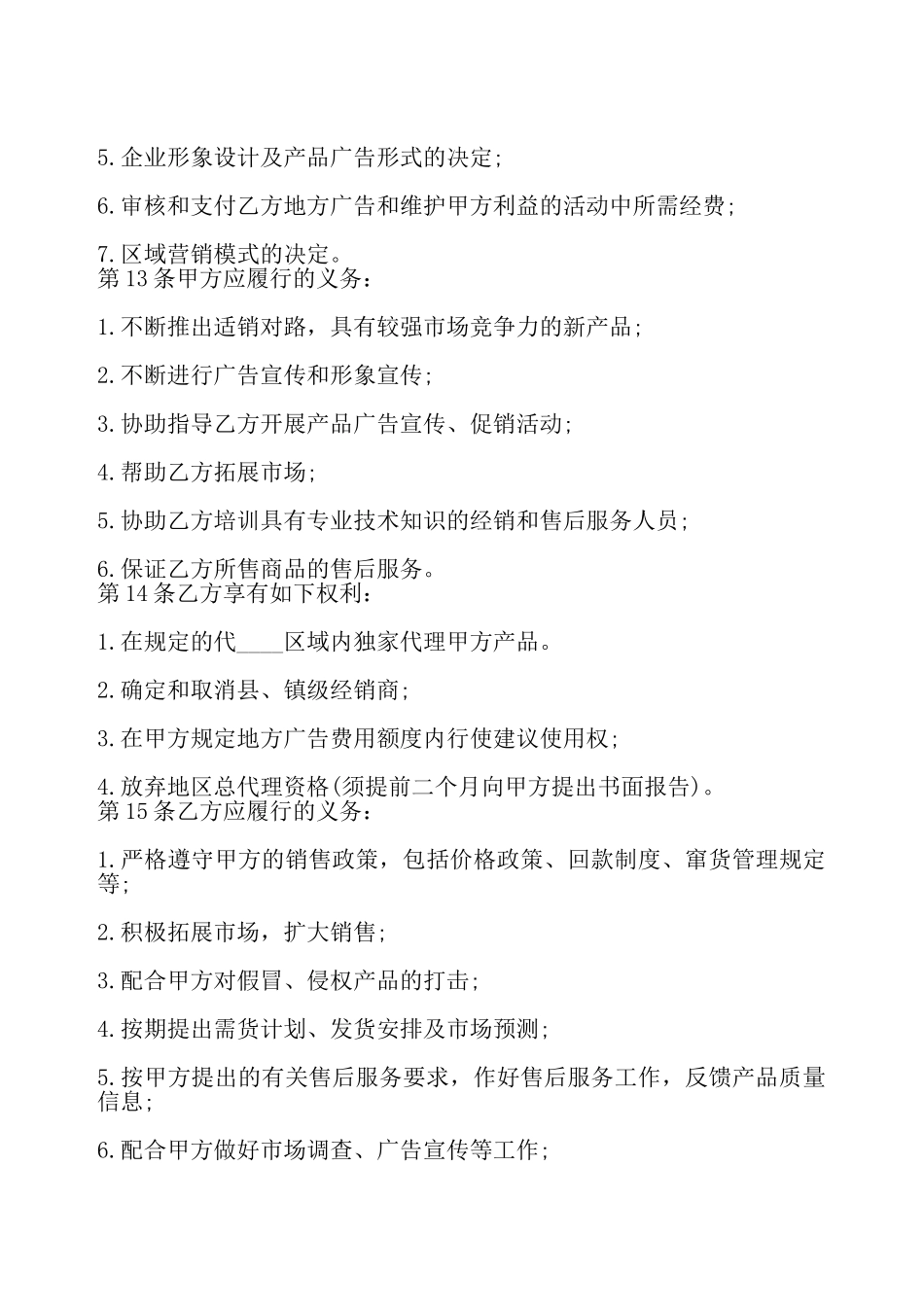 5.企业形象设计及产品广告形式的决定;

6.审核和支付乙方地方广告和维护甲方利益的活动中所需经费;

7.区域营销模式的决定。
第13条甲方应履行的义务:

1.不断推出适销对路，具有较强市场竞争力的新产品;

2.不断进行广告宣传和形象宣传;

3.协助指导乙方开展产品广告宣传、促销活动;

4.帮助乙方拓展市场;

5.协助乙方培训具有专业技术知识的经销和售后服务人员;

6.保证乙方所售商品的售后服务。
第14条乙方享有如下权利:

1.在规定的代____区域内独家代理甲方产品。

2.确定和取消县、镇级经销商;

3.在甲方规定地方广告费用额度内行使建议使用权;

4.放弃地区总代理资格(须提前二个月向甲方提出书面报告)。
第15条乙方应履行的义务:

1.严格遵守甲方的销售政策，包括价格政策、回款制度、窜货管理规定等;

2.积极拓展市场，扩大销售;

3.配合甲方对假冒、侵权产品的打击;

4.按期提出需货计划、发货安排及市场预测;

5.按甲方提出的有关售后服务要求，作好售后服务工作，反馈产品质量信息;

6.配合甲方做好市场调查、广告宣传等工作;